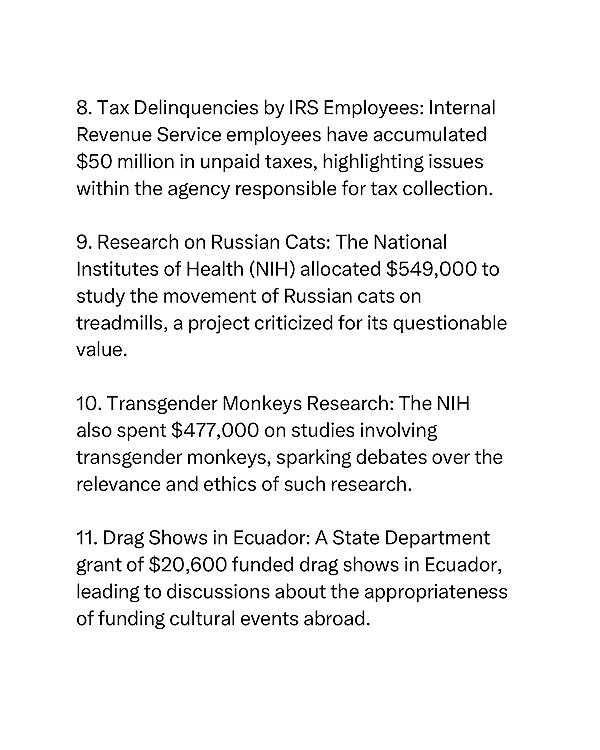 8. Tax Delinquencies by IRS Employees: Internal Revenue Service employees have accumulated $50 million in unpaid taxes, highlighting issues within the agency responsible for tax collection.

9. Research on Russian Cats: The National Institutes of Health (NIH) allocated $549,000 to study the movement of Russian cats on treadmills, a project criticized for its questionable value.

10. Transgender Monkeys Research: The NIH also spent $477,000 on studies involving transgender monkeys, sparking debates over the relevance and ethics of such research.

11. Drag Shows in Ecuador: A State Department grant of $20,600 funded drag shows in Ecuador, leading to discussions about the appropriateness of funding cultural events abroad.